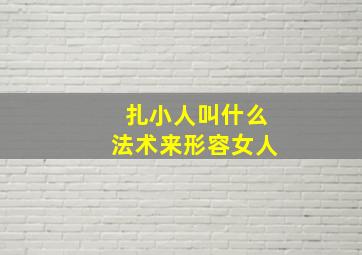 扎小人叫什么
法术来形容女人